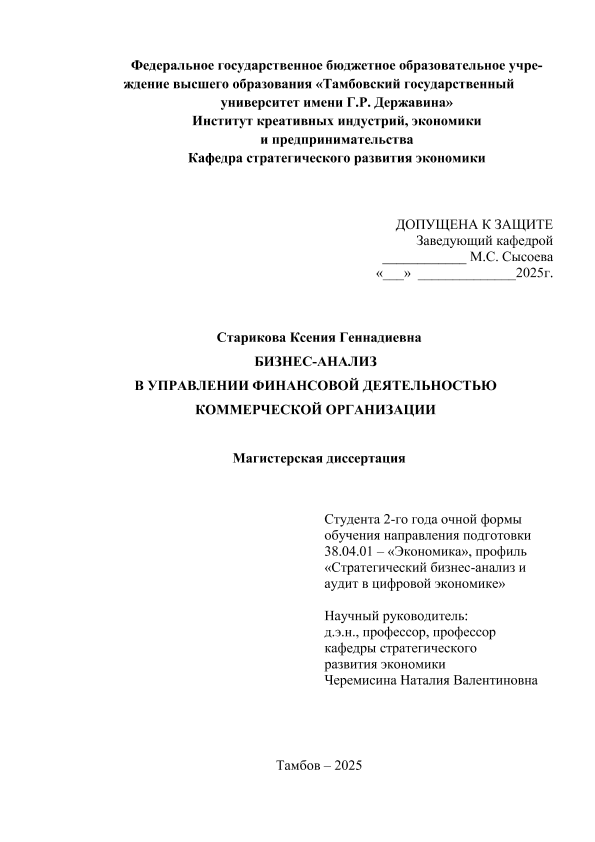 Федеральное государственное бюджетное образовательное учреждение высшего образования «Тамбовский государственный университет имени Г.Р. Державина»
Институт креативных индустрий, экономики и предпринимательства
Кафедра стратегического развития экономики

ДОПУЩЕНА К ЗАЩИТЕ
Заведующий кафедрой
____________ М.С. Сысоева
«___» ______________2025г.

Старикова Ксения Геннадиевна
БИЗНЕС-АНАЛИЗ
В УПРАВЛЕНИИ ФИНАНСОВОЙ ДЕЯТЕЛЬНОСТЬЮ
КОММЕРЧЕСКОЙ ОРГАНИЗАЦИИ

Магистерская диссертация

Студента 2-го года очной формы обучения направления подготовки 38.04.01 – «Экономика», профиль «Стратегический бизнес-анализ и аудит в цифровой экономике»

Научный руководитель:
д.э.н., профессор, профессор кафедры стратегического развития экономики
Черемисина Наталия Валентиновна

Тамбов – 2025